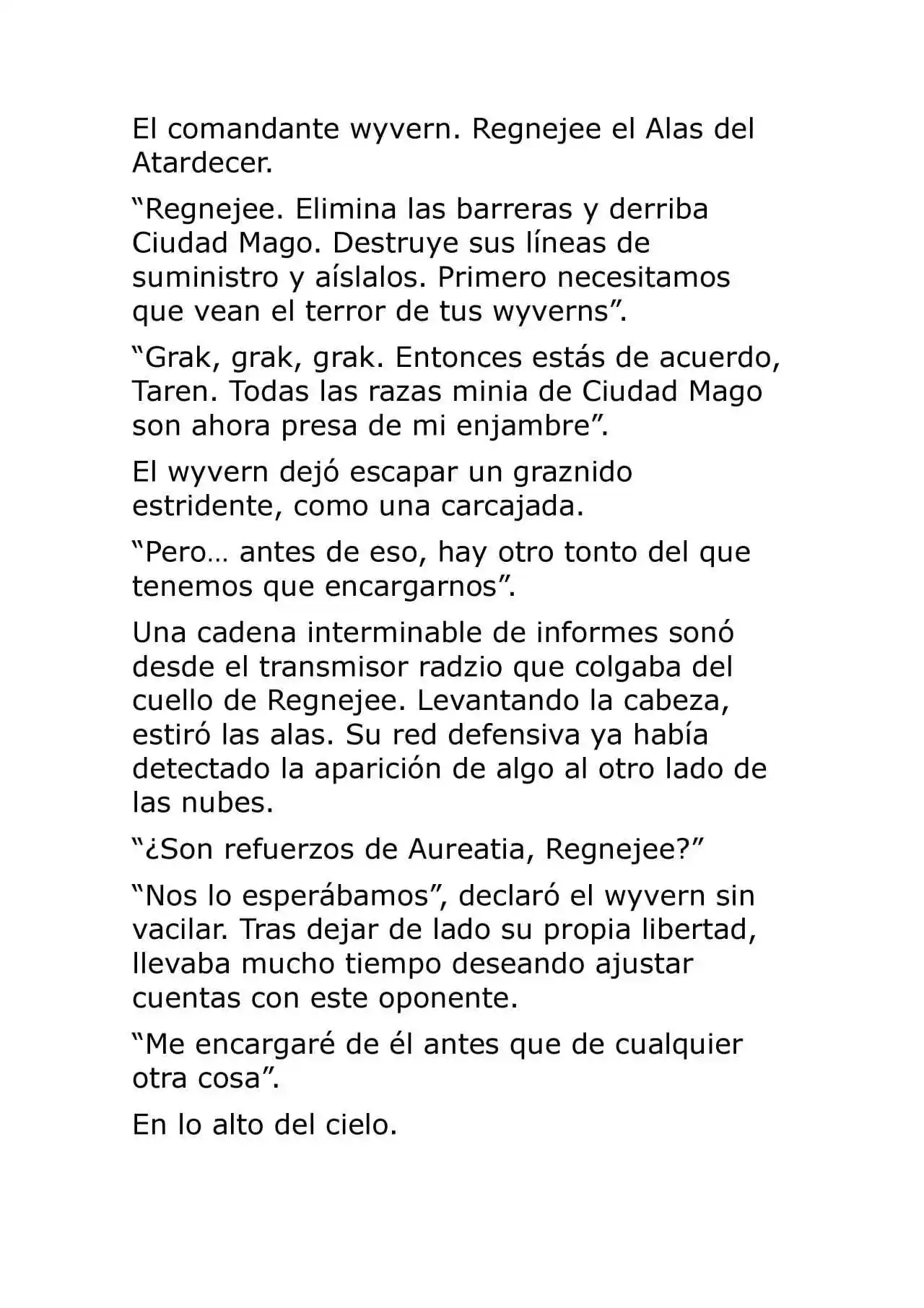 El comandante wyvern. Regnejee el Alas del Atardecer.

"Regnejee. Elimina las barreras y derriba Ciudad Mago. Destruye sus líneas de suministro y aíslalos. Primero necesitamos que vean el terror de tus wyverns".

"Grak, grak, grak. Entonces estás de acuerdo, Taren. Todas las razas minia de Ciudad Mago son ahora presa de mi enjambre".

El wyvern dejó escapar un graznido estridente, como una carcajada.

"Pero… antes de eso, hay otro tonto del que tenemos que encargarnos".

Una cadena interminable de informes sonó desde el transmisor radzio que colgaba del cuello de Regnejee. Levantando la cabeza, estiró las alas. Su red defensiva ya había detectado la aparición de algo al otro lado de las nubes.

"¿Son refuerzos de Aureatia, Regnejee?"

"Nos lo esperábamos", declaró el wyvern sin vacilar. Tras dejar de lado su propia libertad, llevaba mucho tiempo deseando ajustar cuentas con este oponente.

"Me encargaré de él antes que de cualquier otra cosa".

En lo alto del cielo.